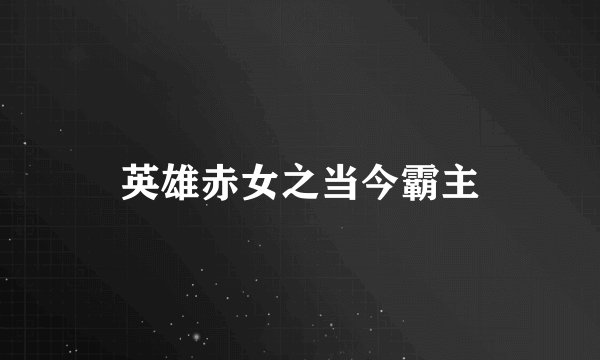 英雄赤女之当今霸主